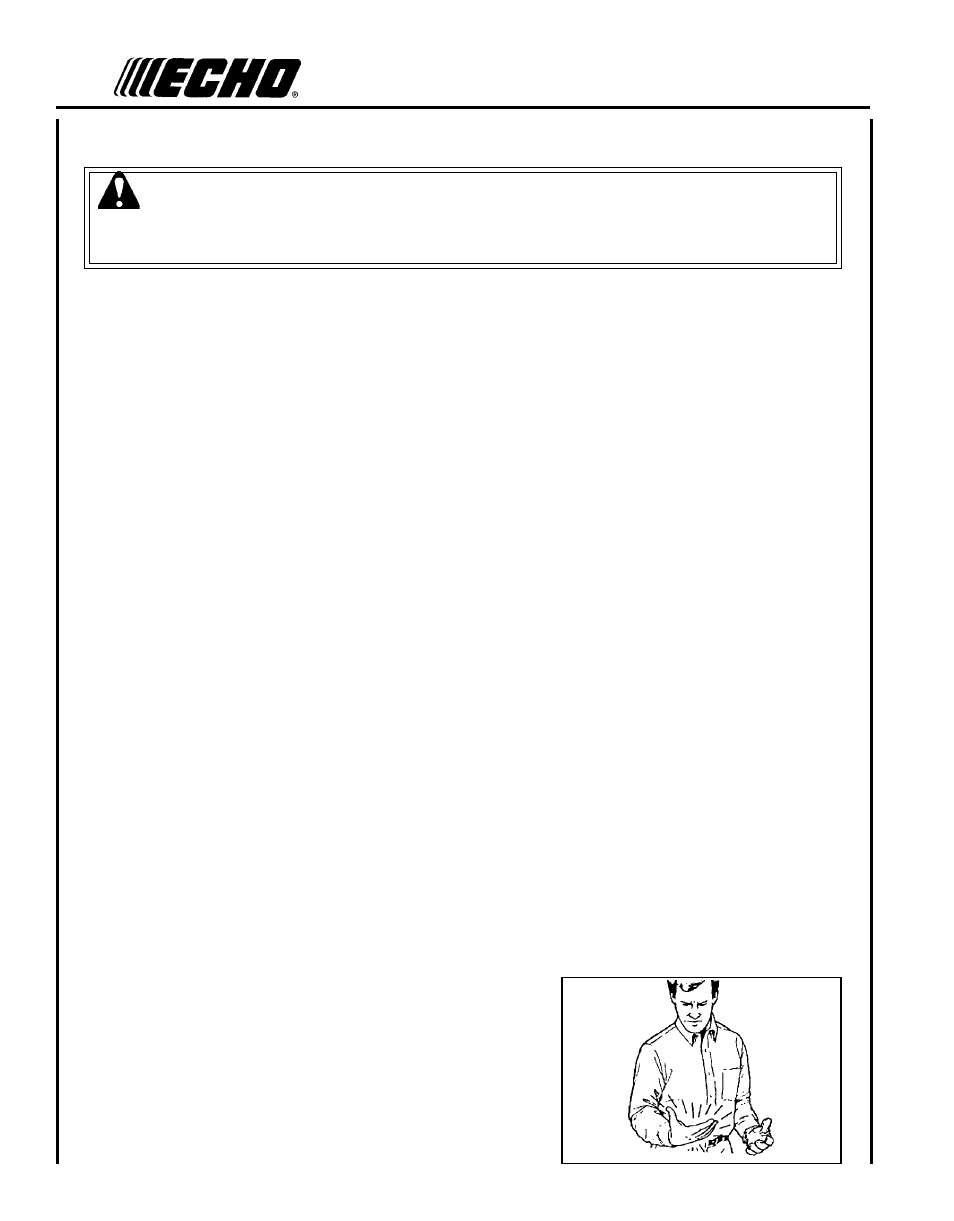 ECHO®